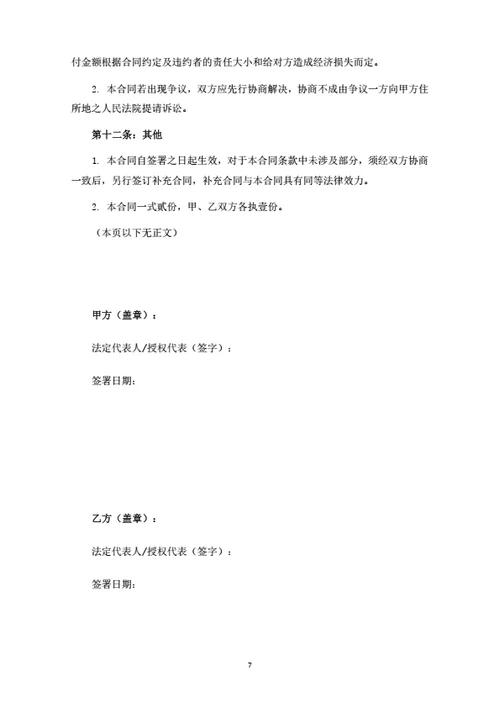 付金额根据合同约定及违约者的责任大小和给对方造成经济损失而定。

2. 本合同若出现争议，双方应先行协商解决，协商不成由争议一方向甲方住所地之人民法院提请诉讼。

第十二条：其他

1. 本合同自签署之日起生效，对于本合同条款中未涉及部分，须经双方协商一致后，另行签订补充合同，补充合同与本合同具有同等法律效力。

2. 本合同一式贰份，甲、乙双方各执壹份。

（本页以下无正文）

甲方（盖章）：

法定代表人/授权代表（签字）：

签署日期：

乙方（盖章）：

法定代表人/授权代表（签字）：

签署日期：

7